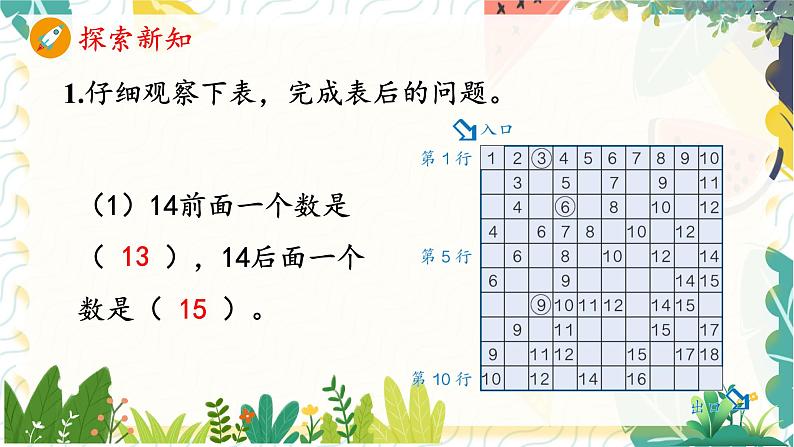 探索新知

1.仔细观察下表，完成表后的问题。

（1）14前面一个数是（ 13 ），14后面一个数是（ 15 ）。

入口

| | | | | | | | | | | |
|---|---|---|---|---|---|---|---|---|---|---|
| 第 1 行 | 1 | 2 | ③ | 4 | 5 | 6 | 7 | 8 | 9 | 10 |
| | | 3 | | 5 | | 7 | | 9 | | 11 |
| | | 4 | | ⑥ | | 8 | | 10 | | 12 |
| | 4 | | 6 | 7 | 8 | | 10 | | 12 | |
| 第 5 行 | | 6 | | 8 | | 10 | | 12 | | 14 |
| | 6 | | | 9 | | | | | 14 | 15 |
| | | | ⑨ | 10 | 11 | 12 | | 14 | 15 | |
| | | 9 | | 11 | | | | 15 | | 17 |
| | 9 | | 11 | 12 | | | 15 | | 17 | 18 |
| 第 10 行 | 10 | | 12 | | 14 | | 16 | | | |

出口